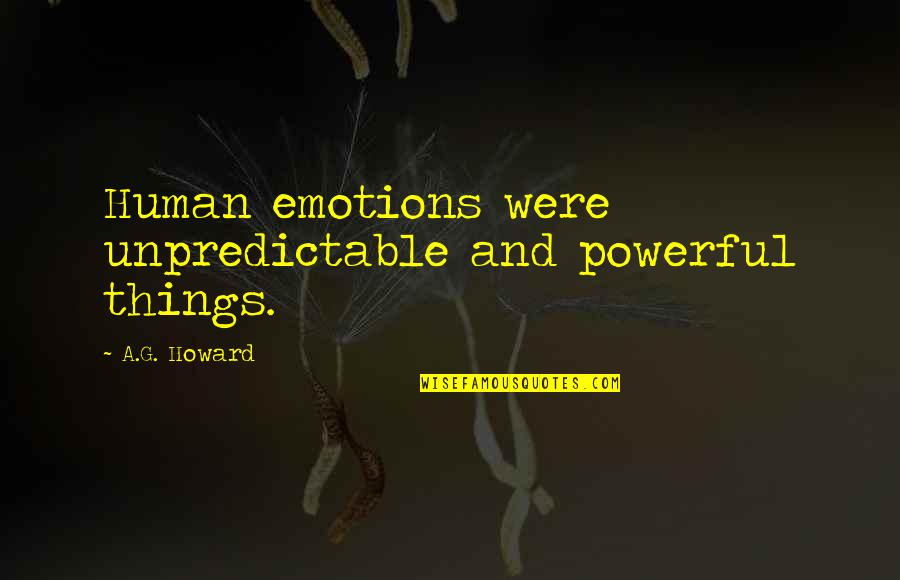 Human emotions were unpredictable and powerful things.

~ A.G. Howard

WISEFAMOUSQUOTES.COM